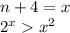 $n + 4 = x$
$2^x > x^2$